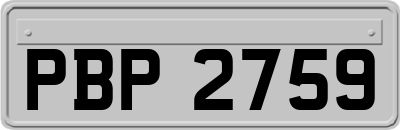 PBP 2759